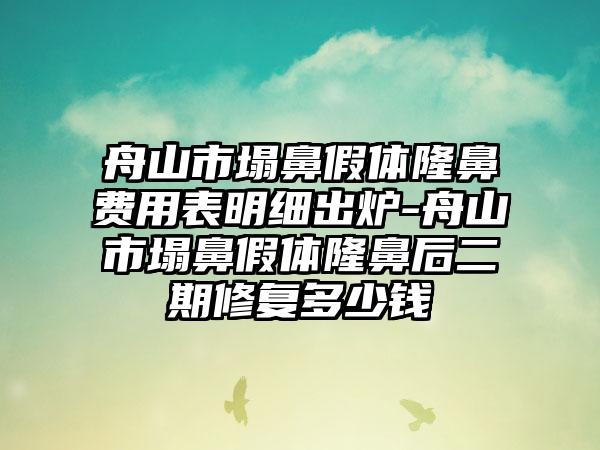 舟山市塌鼻假体隆鼻费用表明细出炉-舟山市塌鼻假体隆鼻后二期修复多少钱